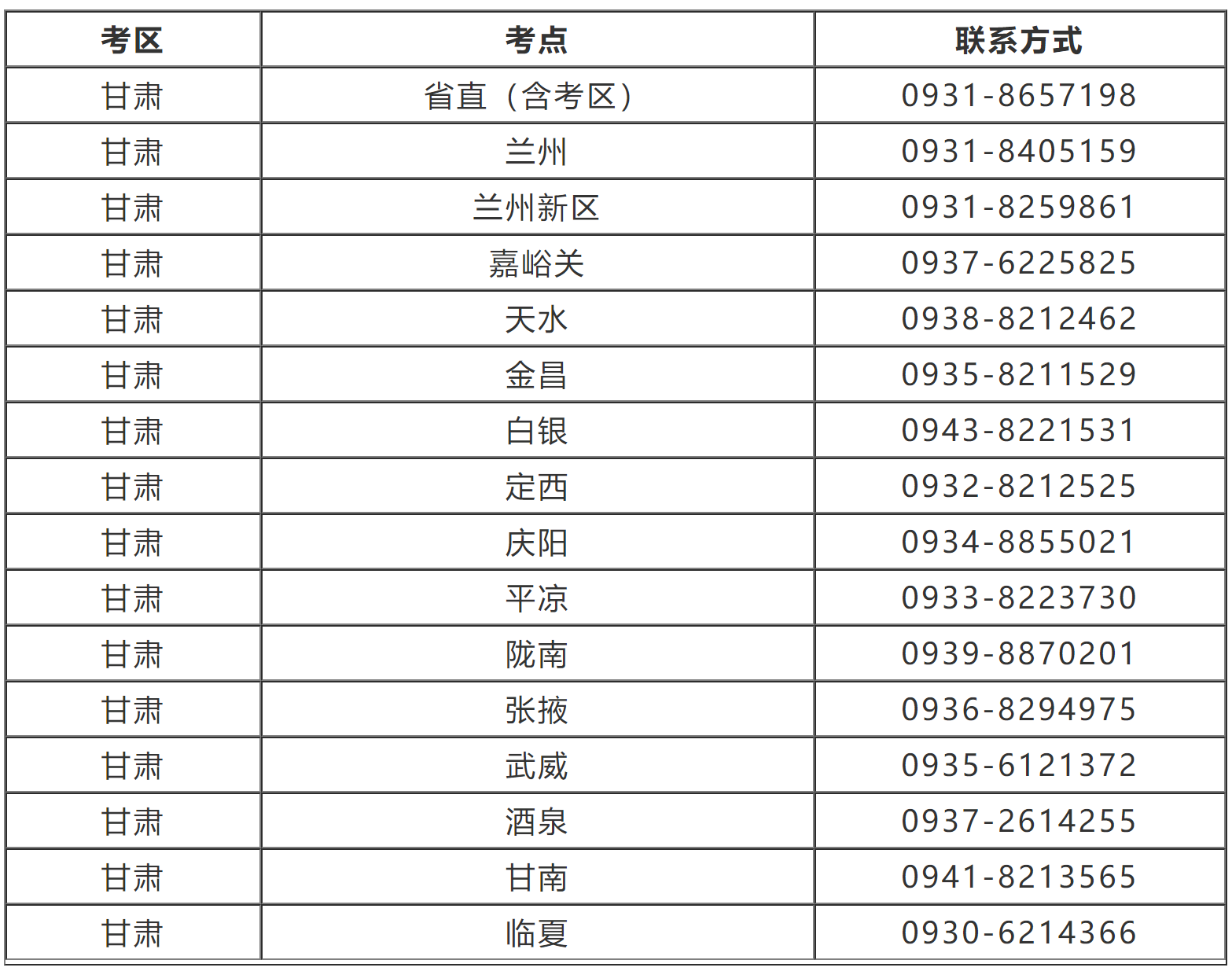 | 考区 | 考点 | 联系方式 |
|---|---|---|
| 甘肃 | 省直（含考区） | 0931-8657198 |
| 甘肃 | 兰州 | 0931-8405159 |
| 甘肃 | 兰州新区 | 0931-8259861 |
| 甘肃 | 嘉峪关 | 0937-6225825 |
| 甘肃 | 天水 | 0938-8212462 |
| 甘肃 | 金昌 | 0935-8211529 |
| 甘肃 | 白银 | 0943-8221531 |
| 甘肃 | 定西 | 0932-8212525 |
| 甘肃 | 庆阳 | 0934-8855021 |
| 甘肃 | 平凉 | 0933-8223730 |
| 甘肃 | 陇南 | 0939-8870201 |
| 甘肃 | 张掖 | 0936-8294975 |
| 甘肃 | 武威 | 0935-6121372 |
| 甘肃 | 酒泉 | 0937-2614255 |
| 甘肃 | 甘南 | 0941-8213565 |
| 甘肃 | 临夏 | 0930-6214366 |